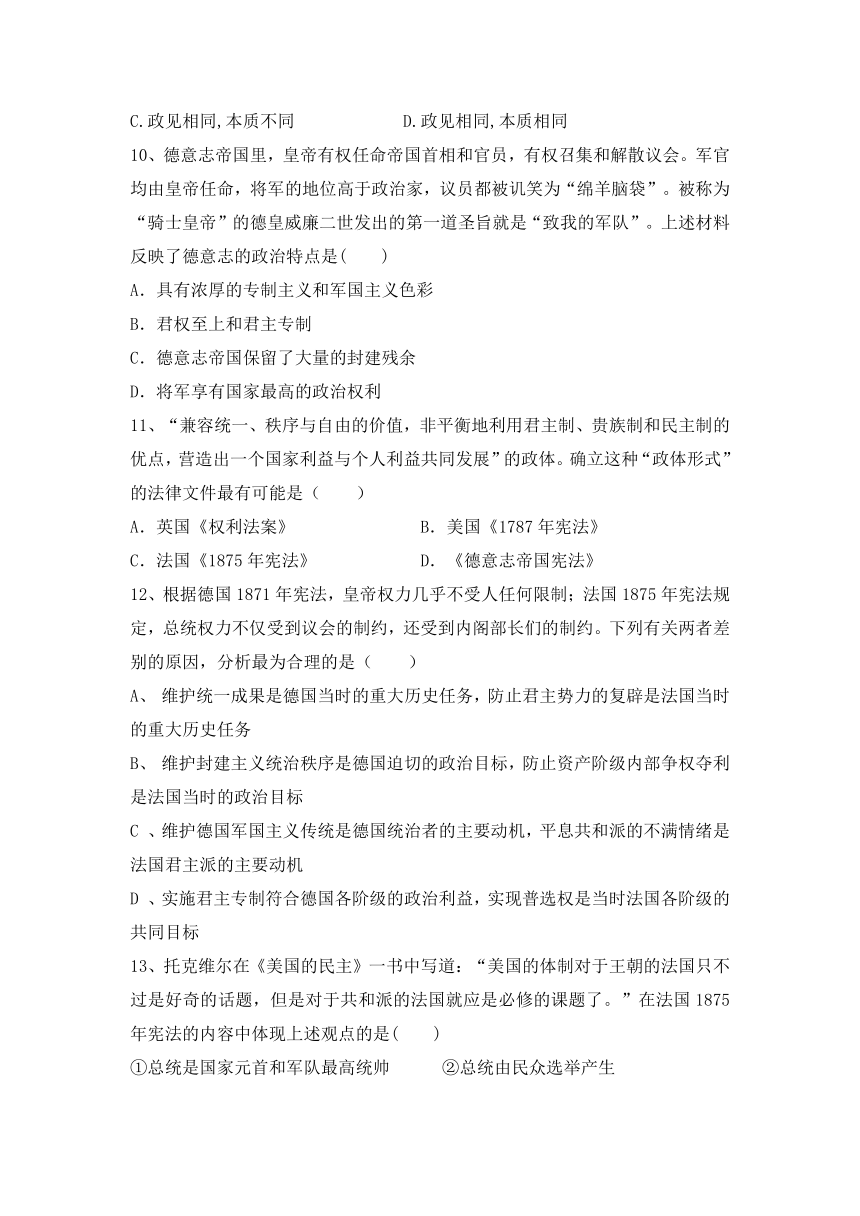 C.政见相同,本质不同　　　　　　D.政见相同,本质相同

10、德意志帝国里，皇帝有权任命帝国首相和官员，有权召集和解散议会。军官均由皇帝任命，将军的地位高于政治家，议员都被讥笑为“绵羊脑袋”。被称为“骑士皇帝”的德皇威廉二世发出的第一道圣旨就是“致我的军队”。上述材料反映了德意志的政治特点是(　　)

A．具有浓厚的专制主义和军国主义色彩

B．君权至上和君主专制

C．德意志帝国保留了大量的封建残余

D．将军享有国家最高的政治权利

11、“兼容统一、秩序与自由的价值，非平衡地利用君主制、贵族制和民主制的优点，营造出一个国家利益与个人利益共同发展”的政体。确立这种“政体形式”的法律文件最有可能是（　　）

A．英国《权利法案》　　　　　　B．美国《1787年宪法》

C．法国《1875年宪法》　　　　　D．《德意志帝国宪法》

12、根据德国1871年宪法，皇帝权力几乎不受人任何限制；法国1875年宪法规定，总统权力不仅受到议会的制约，还受到内阁部长们的制约。下列有关两者差别的原因，分析最为合理的是（　　）

A、 维护统一成果是德国当时的重大历史任务，防止君主势力的复辟是法国当时的重大历史任务

B、 维护封建主义统治秩序是德国迫切的政治目标，防止资产阶级内部争权夺利是法国当时的政治目标

C 、维护德国军国主义传统是德国统治者的主要动机，平息共和派的不满情绪是法国君主派的主要动机

D 、实施君主专制符合德国各阶级的政治利益，实现普选权是当时法国各阶级的共同目标

13、托克维尔在《美国的民主》一书中写道：“美国的体制对于王朝的法国只不过是好奇的话题，但是对于共和派的法国就应是必修的课题了。”在法国1875年宪法的内容中体现上述观点的是(　　)

①总统是国家元首和军队最高统帅　　　②总统由民众选举产生